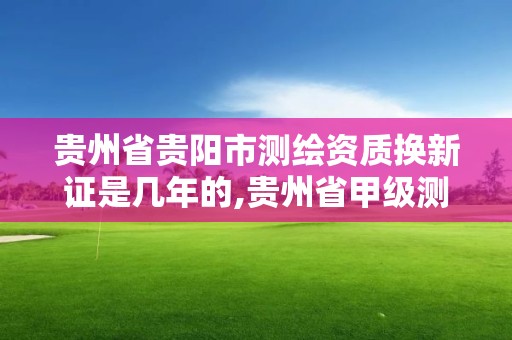 贵州省贵阳市测绘资质换新证是几年的,贵州省甲级测